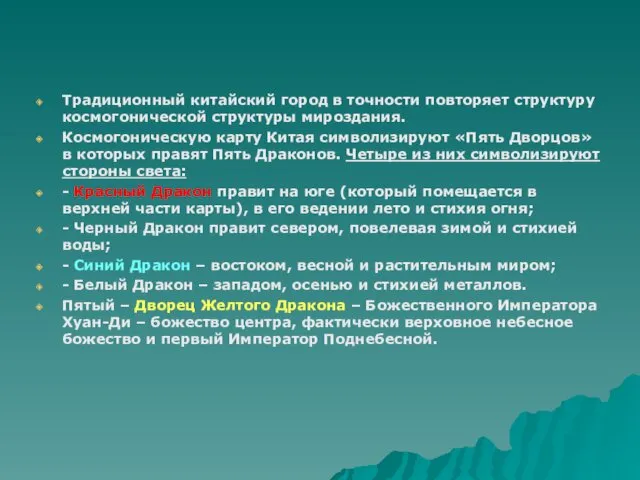 Традиционный китайский город в точности повторяет структуру космогонической структуры мироздания.

Космогоническую карту Китая символизируют «Пять Дворцов» в которых правят Пять Драконов. Четыре из них символизируют стороны света:

- Красный Дракон правит на юге (который помещается в верхней части карты), в его ведении лето и стихия огня;

- Черный Дракон правит севером, повелевая зимой и стихией воды;

- Синий Дракон – востоком, весной и растительным миром;

- Белый Дракон – западом, осенью и стихией металлов.

Пятый – Дворец Желтого Дракона – Божественного Императора Хуан-Ди – божество центра, фактически верховное небесное божество и первый Император Поднебесной.